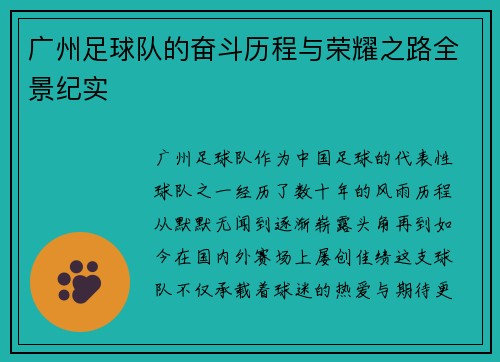 广州足球队的奋斗历程与荣耀之路全景纪实

广州足球队作为中国足球的代表性球队之一经历了数十年的风雨历程从默默无闻到逐渐崭露头角再到如今在国内外赛场上屡创佳绩这支球队不仅承载着球迷的热爱与期待更